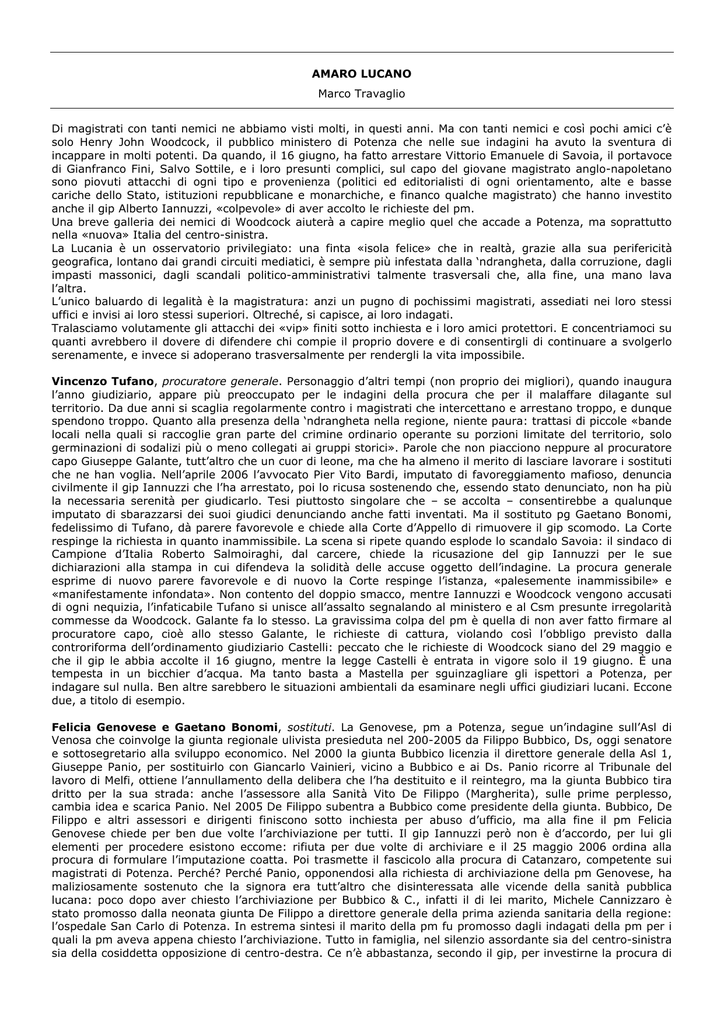 AMARO LUCANO

Marco Travaglio

Di magistrati con tanti nemici ne abbiamo visti molti, in questi anni. Ma con tanti nemici e così pochi amici c'è solo Henry John Woodcock, il pubblico ministero di Potenza che nelle sue indagini ha avuto la sventura di incappare in molti potenti. Da quando, il 16 giugno, ha fatto arrestare Vittorio Emanuele di Savoia, il portavoce di Gianfranco Fini, Salvo Sottile, e i loro presunti complici, sul capo del giovane magistrato anglo-napoletano sono piovuti attacchi di ogni tipo e provenienza (politici ed editorialisti di ogni orientamento, alte e basse cariche dello Stato, istituzioni repubblicane e monarchiche, e financo qualche magistrato) che hanno investito anche il gip Alberto Iannuzzi, «colpevole» di aver accolto le richieste del pm.
Una breve galleria dei nemici di Woodcock aiuta a capire meglio quel che accade a Potenza, ma soprattutto nella «nuova» Italia del centro-sinistra.
La Lucania è un osservatorio privilegiato: una finta «isola felice» che in realtà, grazie alla sua perifericità geografica, lontano dai grandi circuiti mediatici, è sempre più infestata dalla 'ndrangheta, dalla corruzione, dagli impasti massonici, dagli scandali politico-amministrativi talmente trasversali che, alla fine, una mano lava l'altra.
L'unico baluardo di legalità è la magistratura: anzi un pugno di pochissimi magistrati, assediati nei loro stessi uffici e invisi ai loro stessi superiori. Oltreché, si capisce, ai loro indagati.
Tralasciamo volutamente gli attacchi dei «vip» finiti sotto inchiesta e i loro amici protettori. E concentriamoci su quanti avrebbero il dovere di difendere chi compie il proprio dovere e di consentirgli di continuare a svolgerlo serenamente, e invece si adoperano trasversalmente per rendergli la vita impossibile.

Vincenzo Tufano, procuratore generale. Personaggio d'altri tempi (non proprio dei migliori), quando inaugura l'anno giudiziario, appare più preoccupato per le indagini della procura che per il malaffare dilagante sul territorio. Da due anni si scaglia regolarmente contro i magistrati che intercettano e arrestano troppo, e dunque spendono troppo. Quanto alla presenza della 'ndrangheta nella regione, niente paura: trattasi di piccole «bande locali nella quali si raccoglie gran parte del crimine ordinario operante su porzioni limitate del territorio, solo germinazioni di sodalizi più o meno collegati ai gruppi storici». Parole che non piacciono neppure al procuratore capo Giuseppe Galante, tutt'altro che un cuor di leone, ma che ha almeno il merito di lasciare lavorare i sostituti che ne han voglia. Nell'aprile 2006 l'avvocato Pier Vito Bardi, imputato di favoreggiamento mafioso, denuncia civilmente il gip Iannuzzi che l'ha arrestato, poi lo ricusa sostenendo che, essendo stato denunciato, non ha più la necessaria serenità per giudicarlo. Tesi piuttosto singolare che – se accolta – consentirebbe a qualunque imputato di sbarazzarsi dei suoi giudici denunciando anche fatti inventati. Ma il sostituto pg Gaetano Bonomi, fedelissimo di Tufano, dà parere favorevole e chiede alla Corte d'Appello di rimuovere il gip scomodo. La Corte respinge la richiesta in quanto inammissibile. La scena si ripete quando esplode lo scandalo Savoia: il sindaco di Campione d'Italia Roberto Salmoiraghi, dal carcere, chiede la ricusazione del gip Iannuzzi per le sue dichiarazioni alla stampa in cui difendeva la solidità delle accuse oggetto dell'indagine. La procura generale esprime di nuovo parere favorevole e di nuovo la Corte respinge l'istanza, «palesemente inammissibile» e «manifestamente infondata». Non contento del doppio smacco, mentre Iannuzzi e Woodcock vengono accusati di ogni nequizia, l'infaticabile Tufano si unisce all'assalto segnalando al ministero e al Csm presunte irregolarità commesse da Woodcock. Galante fa lo stesso. La gravissima colpa del pm è quella di non aver fatto firmare al procuratore capo, cioè allo stesso Galante, le richieste di cattura, violando così l'obbligo previsto dalla controriforma dell'ordinamento giudiziario Castelli: peccato che le richieste di Woodcock siano del 29 maggio e che il gip le abbia accolte il 16 giugno, mentre la legge Castelli è entrata in vigore solo il 19 giugno. È una tempesta in un bicchier d'acqua. Ma tanto basta a Mastella per sguinzagliare gli ispettori a Potenza, per indagare sul nulla. Ben altre sarebbero le situazioni ambientali da esaminare negli uffici giudiziari lucani. Eccone due, a titolo di esempio.

Felicia Genovese e Gaetano Bonomi, sostituti. La Genovese, pm a Potenza, segue un'indagine sull'Asl di Venosa che coinvolge la giunta regionale ulivista presieduta nel 200-2005 da Filippo Bubbico, Ds, oggi senatore e sottosegretario alla sviluppo economico. Nel 2000 la giunta Bubbico licenzia il direttore generale della Asl 1, Giuseppe Panio, per sostituirlo con Giancarlo Vainieri, vicino a Bubbico e ai Ds. Panio ricorre al Tribunale del lavoro di Melfi, ottiene l'annullamento della delibera che l'ha destituito e il reintegro, ma la giunta Bubbico tira dritto per la sua strada: anche l'assessore alla Sanità Vito De Filippo (Margherita), sulle prime perplesso, cambia idea e scarica Panio. Nel 2005 De Filippo subentra a Bubbico come presidente della giunta. Bubbico, De Filippo e altri assessori e dirigenti finiscono sotto inchiesta per abuso d'ufficio, ma alla fine il pm Felicia Genovese chiede per ben due volte l'archiviazione per tutti. Il gip Iannuzzi però non è d'accordo, per lui gli elementi per procedere esistono eccome: rifiuta per due volte di archiviare e il 25 maggio 2006 ordina alla procura di formulare l'imputazione coatta. Poi trasmette il fascicolo alla procura di Catanzaro, competente sui magistrati di Potenza. Perché? Perché Panio, opponendosi alla richiesta di archiviazione della pm Genovese, ha maliziosamente sostenuto che la signora era tutt'altro che disinteressata alle vicende della sanità pubblica lucana: poco dopo aver chiesto l'archiviazione per Bubbico & C., infatti il di lei marito, Michele Cannizzaro è stato promosso dalla neonata giunta De Filippo a direttore generale della prima azienda sanitaria della regione: l'ospedale San Carlo di Potenza. In estrema sintesi il marito della pm fu promosso dagli indagati della pm per i quali la pm aveva appena chiesto l'archiviazione. Tutto in famiglia, nel silenzio assordante sia del centro-sinistra sia della cosiddetta opposizione di centro-destra. Ce n'è abbastanza, secondo il gip, per investirne la procura di